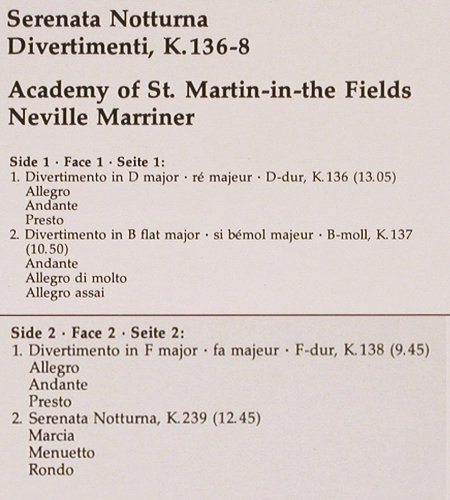 Serenata Notturna
Divertimenti, K.136-8

Academy of St. Martin-in-the Fields
Neville Marriner

Side 1 · Face 1 · Seite 1:
1. Divertimento in D major · ré majeur · D-dur, K.136 (13.05)
Allegro
Andante
Presto
2. Divertimento in B flat major · si bémol majeur · B-moll, K.137 (10.50)
Andante
Allegro di molto
Allegro assai

Side 2 · Face 2 · Seite 2:
1. Divertimento in F major · fa majeur · F-dur, K.138 (9.45)
Allegro
Andante
Presto
2. Serenata Notturna, K.239 (12.45)
Marcia
Menuetto
Rondo